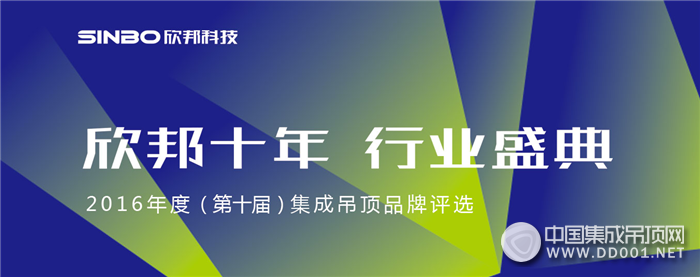 SINBO 欣邦科技

欣邦十年 行业盛典

2016年度（第十届）集成吊顶品牌评选

中国集成吊顶网
WWW.DD001.NET